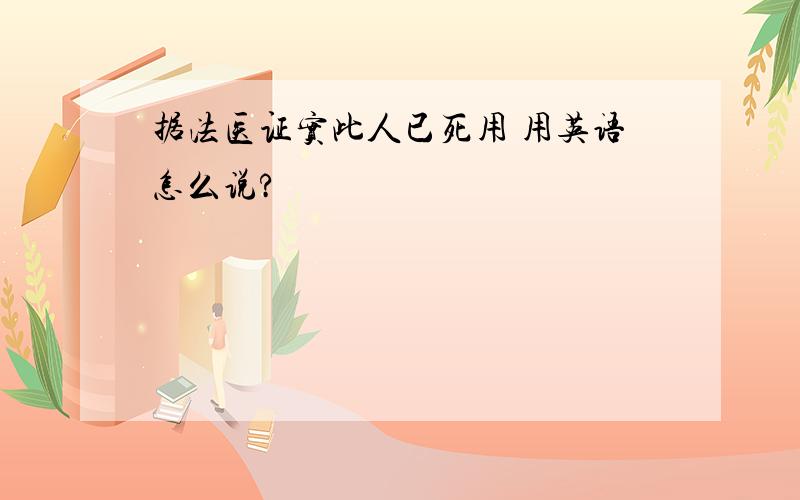 据法医证实此人已死用 用英语怎么说?